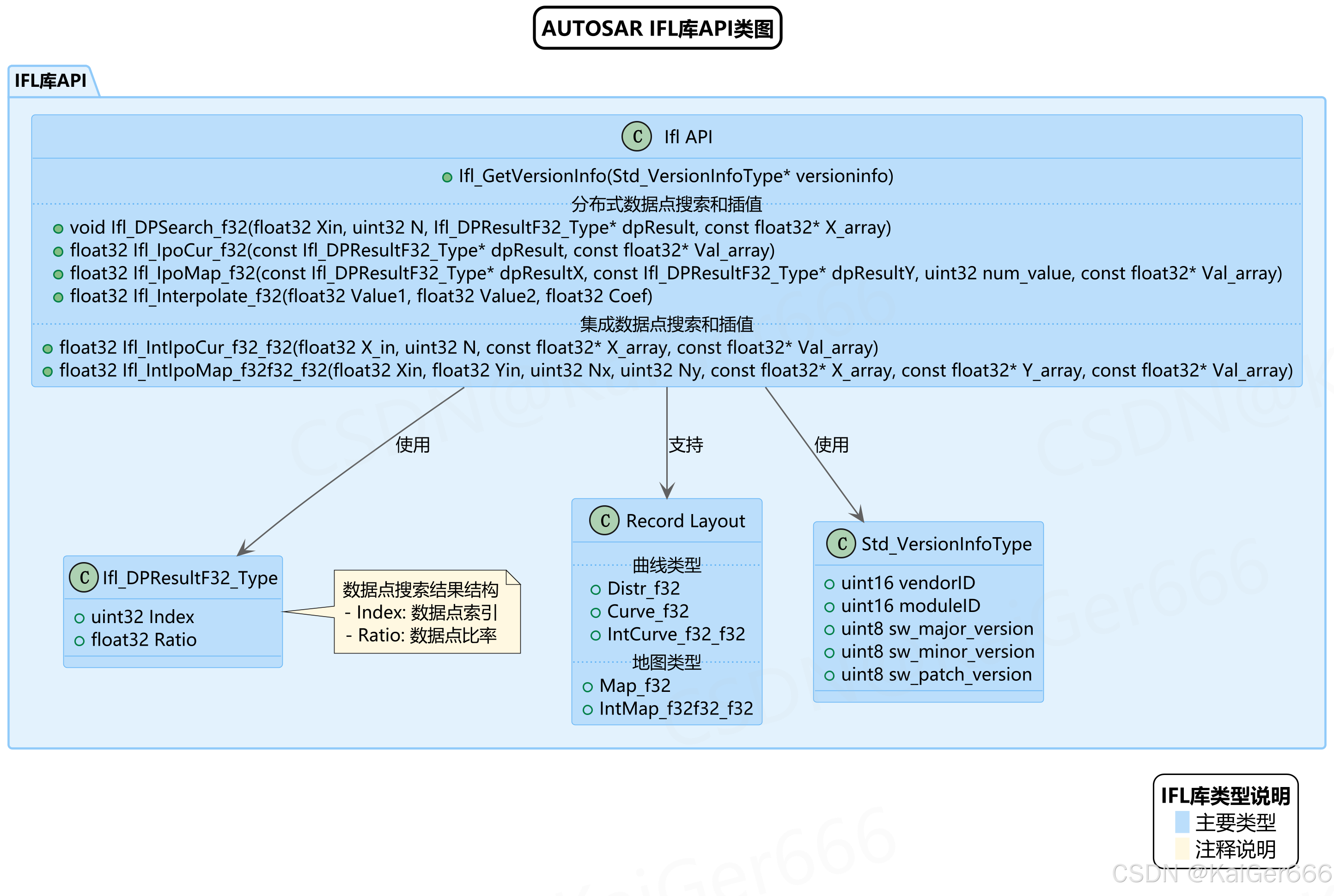 AUTOSAR IFL库API类图

IFL库API

C Ifl API

Ifl_GetVersionInfo(Std_VersionInfoType* versioninfo)

分布式数据点搜索和插值

void Ifl_DPSearch_f32(float32 Xin, uint32 N, Ifl_DPResultF32_Type* dpResult, const float32* X_array)
float32 Ifl_IpoCur_f32(const Ifl_DPResultF32_Type* dpResult, const float32* Val_array)
float32 Ifl_IpoMap_f32(const Ifl_DPResultF32_Type* dpResultX, const Ifl_DPResultF32_Type* dpResultY, uint32 num_value, const float32* Val_array)
float32 Ifl_Interpolate_f32(float32 Value1, float32 Value2, float32 Coef)

集成数据点搜索和插值

float32 Ifl_IntIpoCur_f32_f32(float32 X_in, uint32 N, const float32* X_array, const float32* Val_array)
float32 Ifl_IntIpoMap_f32f32_f32(float32 Xin, float32 Yin, uint32 Nx, uint32 Ny, const float32* X_array, const float32* Y_array, const float32* Val_array)

使用

支持

使用

C Ifl_DPResultF32_Type

uint32 Index
float32 Ratio

数据点搜索结果结构
- Index: 数据点索引
- Ratio: 数据点比率

C Record Layout

曲线类型

Distr_f32
Curve_f32
IntCurve_f32_f32

地图类型

Map_f32
IntMap_f32f32_f32

C Std_VersionInfoType

uint16 vendorID
uint16 moduleID
uint8 sw_major_version
uint8 sw_minor_version
uint8 sw_patch_version

IFL库类型说明
主要类型
注释说明

CSDN @KaiGer666